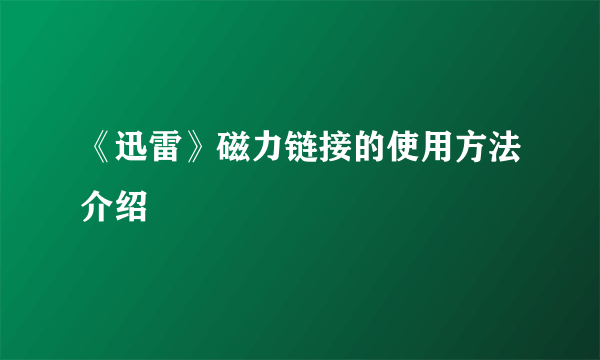 《迅雷》磁力链接的使用方法介绍